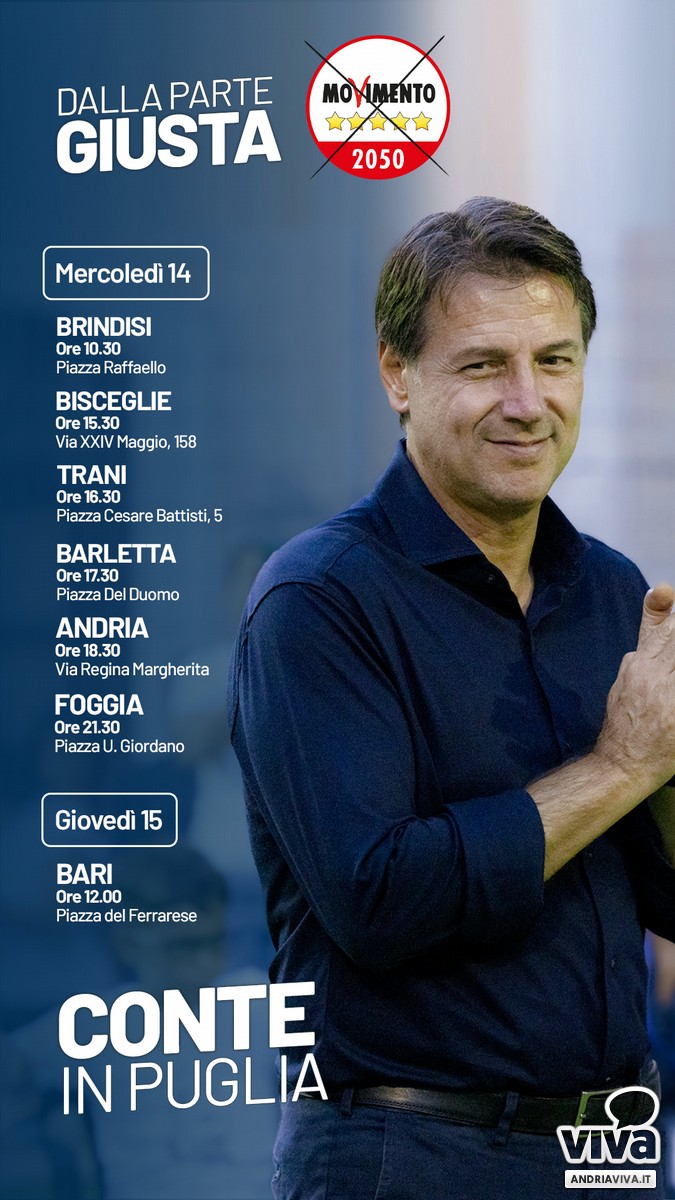 DALLA PARTE
GIUSTA

MOVIMENTO
2050

Mercoledì 14

BRINDISI
Ore 10.30
Piazza Raffaello

BISCEGLIE
Ore 15.30
Via XXIV Maggio, 158

TRANI
Ore 16.30
Piazza Cesare Battisti, 5

BARLETTA
Ore 17.30
Piazza Del Duomo

ANDRIA
Ore 18.30
Via Regina Margherita

FOGGIA
Ore 21.30
Piazza U. Giordano

Giovedì 15

BARI
Ore 12.00
Piazza del Ferrarese

CONTE
IN PUGLIA

viva
ANDRIAVIVA.IT